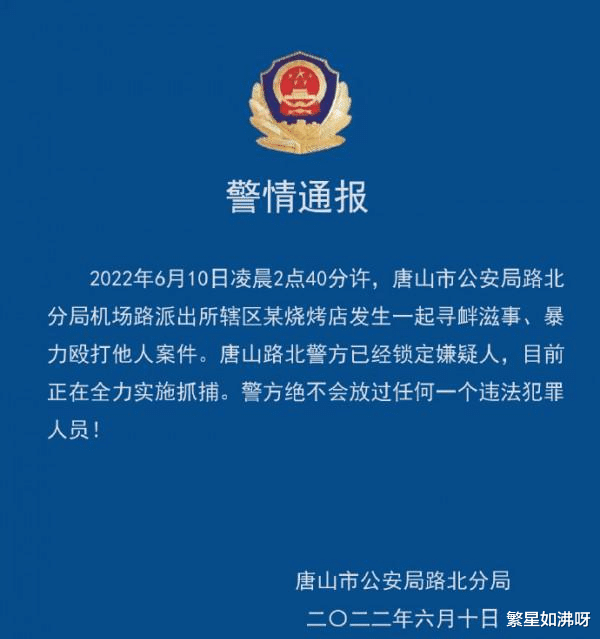 警情通报

2022年6月10日凌晨2点40分许，唐山市公安局路北分局机场路派出所辖区某烧烤店发生一起寻衅滋事、暴力殴打他人案件。唐山路北警方已经锁定嫌疑人，目前正在全力实施抓捕。警方绝不会放过任何一个违法犯罪人员！

唐山市公安局路北分局
二〇二二年六月十日

繁星如沸呀